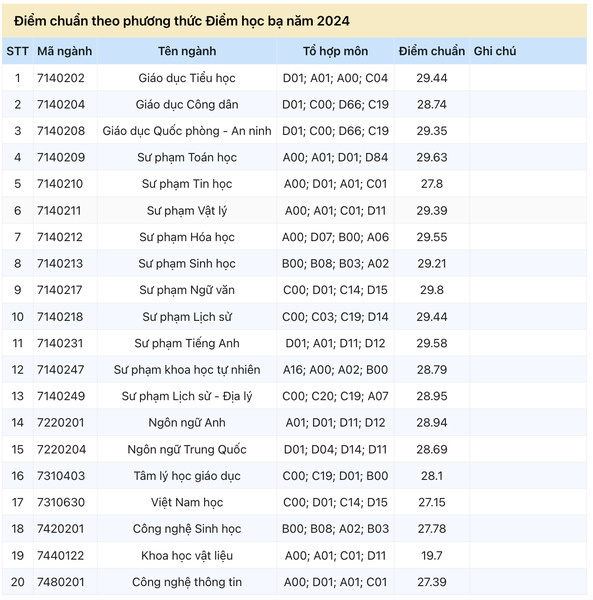 Điểm chuẩn theo phương thức Điểm học bạ năm 2024

| STT | Mã ngành | Tên ngành | Tổ hợp môn | Điểm chuẩn | Ghi chú |
|---|---|---|---|---|---|
| 1 | 7140202 | Giáo dục Tiểu học | D01; A01; A00; C04 | 29.44 | |
| 2 | 7140204 | Giáo dục Công dân | D01; C00; D66; C19 | 28.74 | |
| 3 | 7140208 | Giáo dục Quốc phòng - An ninh | D01; C00; D66; C19 | 29.35 | |
| 4 | 7140209 | Sư phạm Toán học | A00; A01; D01; D84 | 29.63 | |
| 5 | 7140210 | Sư phạm Tin học | A00; D01; A01; C01 | 27.8 | |
| 6 | 7140211 | Sư phạm Vật lý | A00; A01; C01; D11 | 29.39 | |
| 7 | 7140212 | Sư phạm Hóa học | A00; D07; B00; A06 | 29.55 | |
| 8 | 7140213 | Sư phạm Sinh học | B00; B08; B03; A02 | 29.21 | |
| 9 | 7140217 | Sư phạm Ngữ văn | C00; D01; C14; D15 | 29.8 | |
| 10 | 7140218 | Sư phạm Lịch sử | C00; C03; C19; D14 | 29.44 | |
| 11 | 7140231 | Sư phạm Tiếng Anh | D01; A01; D11; D12 | 29.58 | |
| 12 | 7140247 | Sư phạm khoa học tự nhiên | A16; A00; A02; B00 | 28.79 | |
| 13 | 7140249 | Sư phạm Lịch sử - Địa lý | C00; C20; C19; A07 | 28.95 | |
| 14 | 7220201 | Ngôn ngữ Anh | A01; D01; D11; D12 | 28.94 | |
| 15 | 7220204 | Ngôn ngữ Trung Quốc | D01; D04; D14; D11 | 28.69 | |
| 16 | 7310403 | Tâm lý học giáo dục | C00; C19; D01; B00 | 28.1 | |
| 17 | 7310630 | Việt Nam học | C00; D01; C14; D15 | 27.15 | |
| 18 | 7420201 | Công nghệ Sinh học | B00; B08; A02; B03 | 27.78 | |
| 19 | 7440122 | Khoa học vật liệu | A00; A01; C01; D11 | 19.7 | |
| 20 | 7480201 | Công nghệ thông tin | A00; D01; A01; C01 | 27.39 | |